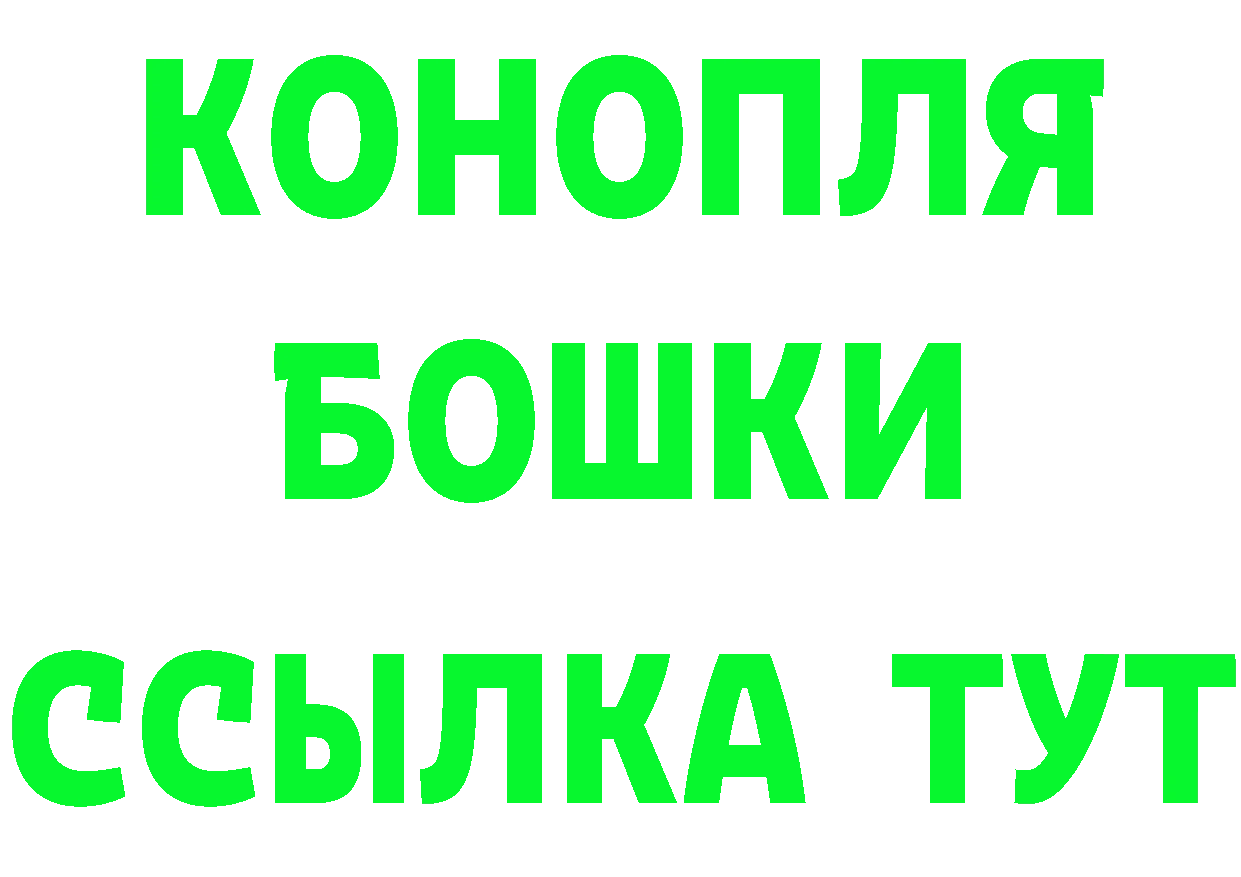 КОНОПЛЯ
БОШКИ
ССЫЛКА ТУТ